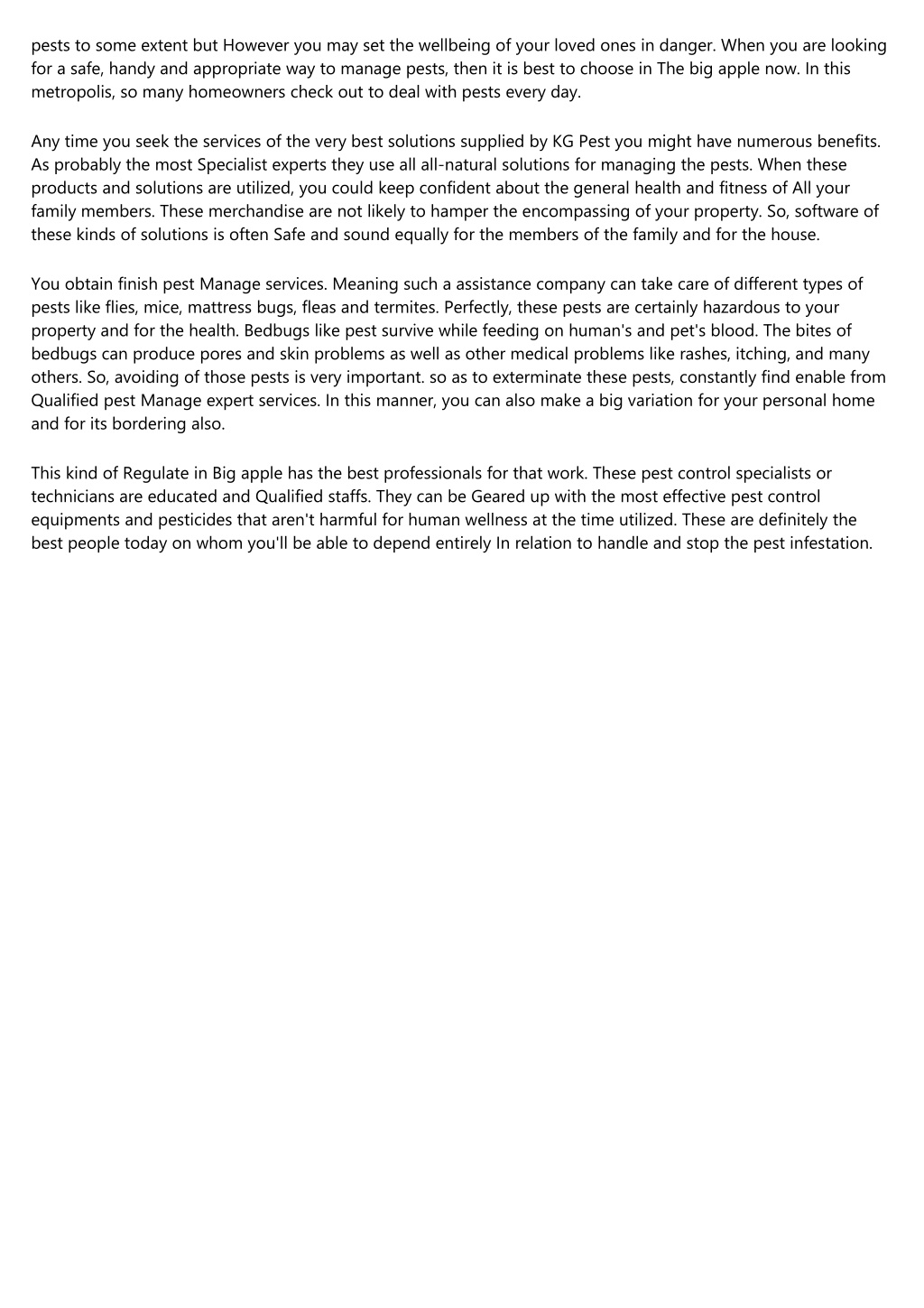 pests to some extent but However you may set the wellbeing of your loved ones in danger. When you are looking for a safe, handy and appropriate way to manage pests, then it is best to choose in The big apple now. In this metropolis, so many homeowners check out to deal with pests every day.

Any time you seek the services of the very best solutions supplied by KG Pest you might have numerous benefits. As probably the most Specialist experts they use all all-natural solutions for managing the pests. When these products and solutions are utilized, you could keep confident about the general health and fitness of All your family members. These merchandise are not likely to hamper the encompassing of your property. So, software of these kinds of solutions is often Safe and sound equally for the members of the family and for the house.

You obtain finish pest Manage services. Meaning such a assistance company can take care of different types of pests like flies, mice, mattress bugs, fleas and termites. Perfectly, these pests are certainly hazardous to your property and for the health. Bedbugs like pest survive while feeding on human's and pet's blood. The bites of bedbugs can produce pores and skin problems as well as other medical problems like rashes, itching, and many others. So, avoiding of those pests is very important. so as to exterminate these pests, constantly find enable from Qualified pest Manage expert services. In this manner, you can also make a big variation for your personal home and for its bordering also.

This kind of Regulate in Big apple has the best professionals for that work. These pest control specialists or technicians are educated and Qualified staffs. They can be Geared up with the most effective pest control equipments and pesticides that aren't harmful for human wellness at the time utilized. These are definitely the best people today on whom you'll be able to depend entirely In relation to handle and stop the pest infestation.